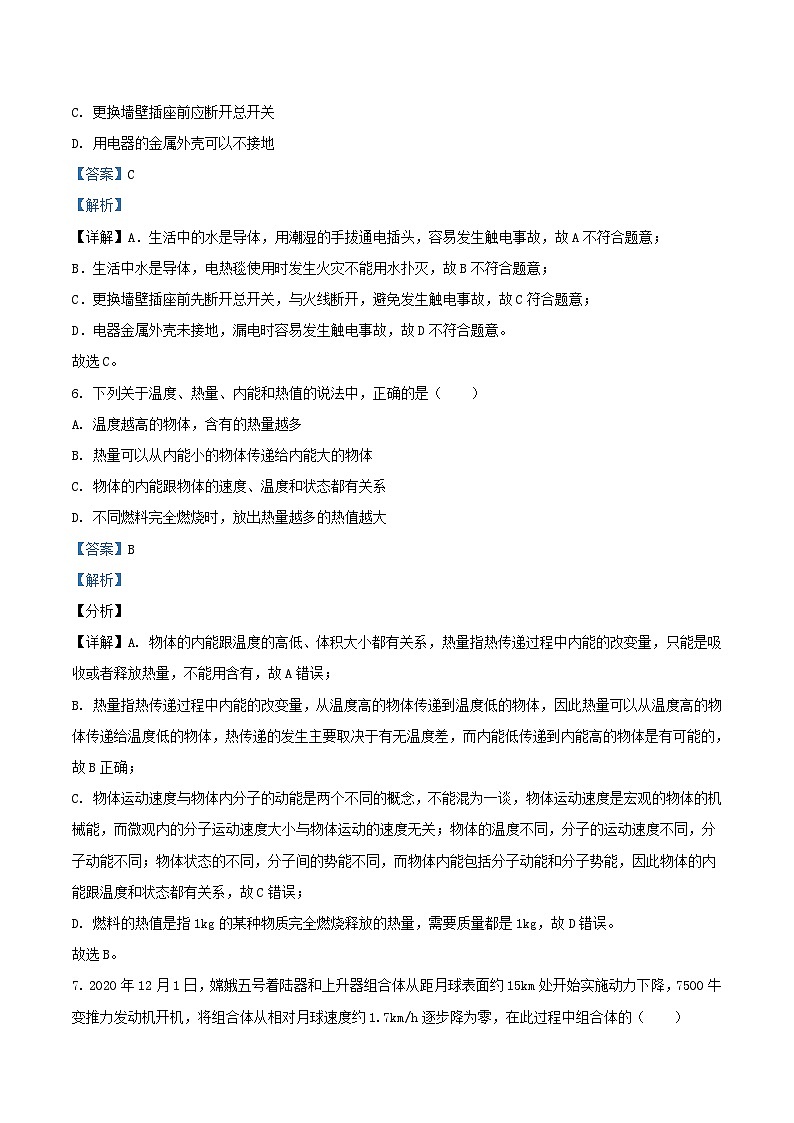 C. 更换墙壁插座前应断开总开关

D. 用电器的金属外壳可以不接地

【答案】C

【解析】

【详解】A. 生活中的水是导体，用潮湿的手拔通电插头，容易发生触电事故，故A不符合题意；

B. 生活中水是导体，电热毯使用时发生火灾不能用水扑灭，故B不符合题意；

C. 更换墙壁插座前先断开总开关，与火线断开，避免发生触电事故，故C符合题意；

D. 电器金属外壳未接地，漏电时容易发生触电事故，故D不符合题意。

故选C。

6. 下列关于温度、热量、内能和热值的说法中，正确的是（　　）

A. 温度越高的物体，含有的热量越多

B. 热量可以从内能小的物体传递给内能大的物体

C. 物体的内能跟物体的速度、温度和状态都有关系

D. 不同燃料完全燃烧时，放出热量越多的热值越大

【答案】B

【解析】

【分析】

【详解】A. 物体的内能跟温度的高低、体积大小都有关系，热量指热传递过程中内能的改变量，只能是吸收或者释放热量，不能用含有，故A错误；

B. 热量指热传递过程中内能的改变量，从温度高的物体传递到温度低的物体，因此热量可以从温度高的物体传递给温度低的物体，热传递的发生主要取决于有无温度差，而内能低传递到内能高的物体是有可能的，故B正确；

C. 物体运动速度与物体内分子的动能是两个不同的概念，不能混为一谈，物体运动速度是宏观的物体的机械能，而微观内的分子运动速度大小与物体运动的速度无关；物体的温度不同，分子的运动速度不同，分子动能不同；物体状态的不同，分子间的势能不同，而物体内能包括分子动能和分子势能，因此物体的内能跟温度和状态都有关系，故C错误；

D. 燃料的热值是指1kg的某种物质完全燃烧释放的热量，需要质量都是1kg，故D错误。

故选B。

7. 2020年12月1日，嫦娥五号着陆器和上升器组合体从距月球表面约15km处开始实施动力下降，7500牛变推力发动机开机，将组合体从相对月球速度约1.7km/h逐步降为零，在此过程中组合体的（　　）